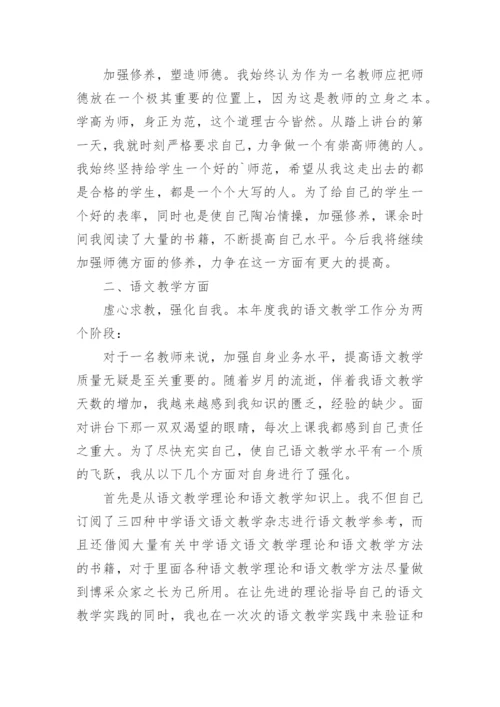 加强修养，塑造师德。我始终认为作为一名教师应把师德放在一个极其重要的位置上，因为这是教师的立身之本。学高为师，身正为范，这个道理古今皆然。从踏上讲台的第一天，我就时刻严格要求自己，力争做一个有崇高师德的人。我始终坚持给学生一个好的`师范，希望从我这走出去的都是合格的学生，都是一个个大写的人。为了给自己的学生一个好的表率，同时也是使自己陶冶情操，加强修养，课余时间我阅读了大量的书籍，不断提高自己水平。今后我将继续加强师德方面的修养，力争在这一方面有更大的提高。

二、语文教学方面

虚心求教，强化自我。本年度我的语文教学工作分为两个阶段：

对于一名教师来说，加强自身业务水平，提高语文教学质量无疑是至关重要的。随着岁月的流逝，伴着我语文教学天数的增加，我越来越感到我知识的匮乏，经验的缺少。面对讲台下那一双双渴望的眼睛，每次上课我都感到自己责任之重大。为了尽快充实自己，使自己语文教学水平有一个质的飞跃，我从以下几个方面对自身进行了强化。

首先是从语文教学理论和语文教学知识上。我不但自己订阅了三四种中学语文语文教学杂志进行语文教学参考，而且还借阅大量有关中学语文语文教学理论和语文教学方法的书籍，对于里面各种语文教学理论和语文教学方法尽量做到博采众家之长为己所用。在让先进的理论指导自己的语文教学实践的同时，我也在一次次的语文教学实践中来验证和